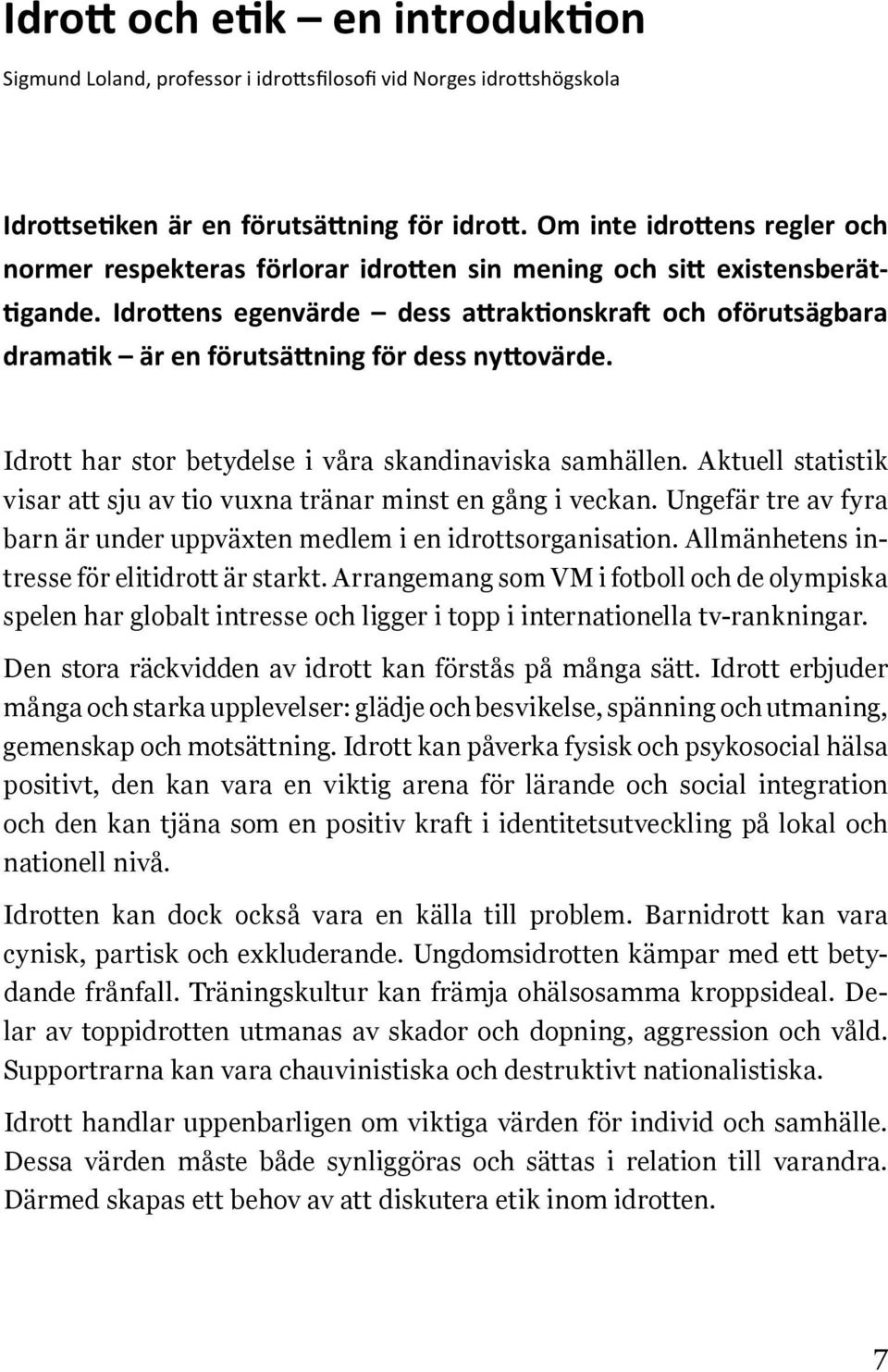 Idrott och etik – en introduktion

Sigmund Loland, professor i idrottsfilosofi vid Norges idrottshögskola

Idrottsetiken är en förutsättning för idrott. Om inte idrottens regler och normer respekteras förlorar idrotten sin mening och sitt existensberättigande. Idrottens egenvärde – dess attraktionskraft och oförutsägbara dramatik – är en förutsättning för dess nyttovärde.

Idrott har stor betydelse i våra skandinaviska samhällen. Aktuell statistik visar att sju av tio vuxna tränar minst en gång i veckan. Ungefär tre av fyra barn är under uppväxten medlem i en idrottsorganisation. Allmänhetens intresse för elitidrott är starkt. Arrangemang som VM i fotboll och de olympiska spelen har globalt intresse och ligger i topp i internationella tv-rankningar.

Den stora räckvidden av idrott kan förstås på många sätt. Idrott erbjuder många och starka upplevelser: glädje och besvikelse, spänning och utmaning, gemenskap och motsättning. Idrott kan påverka fysisk och psykosocial hälsa positivt, den kan vara en viktig arena för lärande och social integration och den kan tjäna som en positiv kraft i identitetsutveckling på lokal och nationell nivå.

Idrotten kan dock också vara en källa till problem. Barnidrott kan vara cynisk, partisk och exkluderande. Ungdomsidrotten kämpar med ett betydande frånfall. Träningskultur kan främja ohälsosamma kroppsideal. Delar av toppidrotten utmanas av skador och dopning, aggression och våld. Supportrarna kan vara chauvinistiska och destruktivt nationalistiska.

Idrott handlar uppenbarligen om viktiga värden för individ och samhälle. Dessa värden måste både synliggöras och sättas i relation till varandra. Därmed skapas ett behov av att diskutera etik inom idrotten.

7